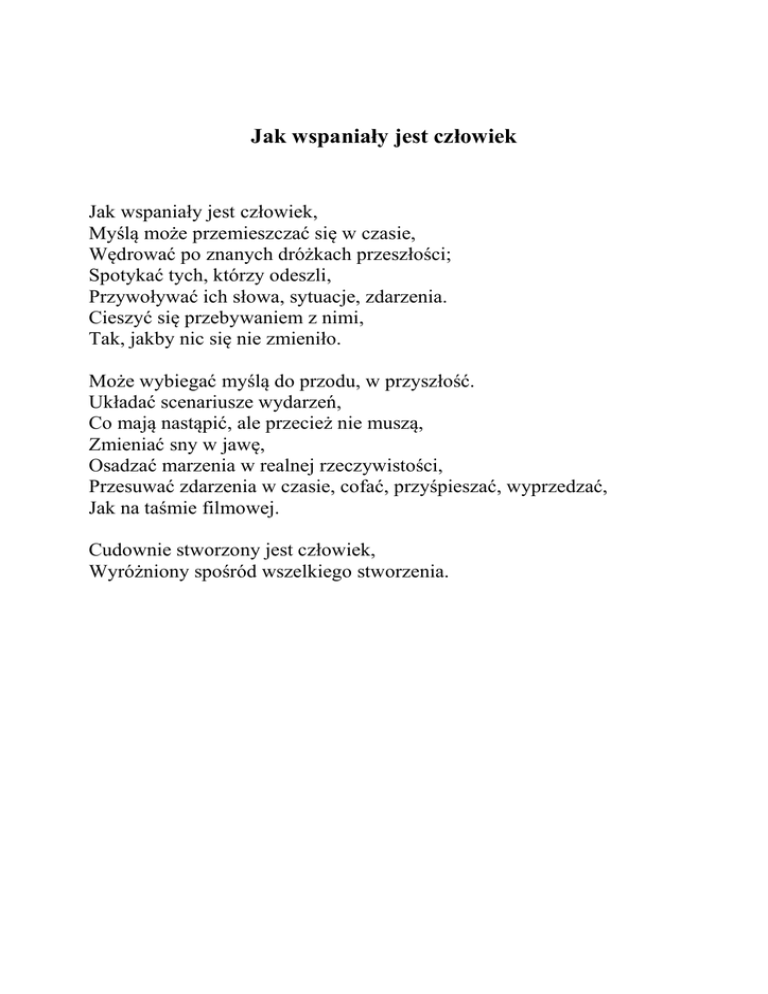 Jak wspaniały jest człowiek

Jak wspaniały jest człowiek,
Myślą może przemieszczać się w czasie,
Wędrować po znanych dróżkach przeszłości;
Spotykać tych, którzy odeszli,
Przywoływać ich słowa, sytuacje, zdarzenia.
Cieszyć się przebywaniem z nimi,
Tak, jakby nic się nie zmieniło.

Może wybiegać myślą do przodu, w przyszłość.
Układać scenariusze wydarzeń,
Co mają nastąpić, ale przecież nie muszą,
Zmieniać sny w jawę,
Osadzać marzenia w realnej rzeczywistości,
Przesuwać zdarzenia w czasie, cofać, przyśpieszać, wyprzedzać,
Jak na taśmie filmowej.

Cudownie stworzony jest człowiek,
Wyróżniony spośród wszelkiego stworzenia.